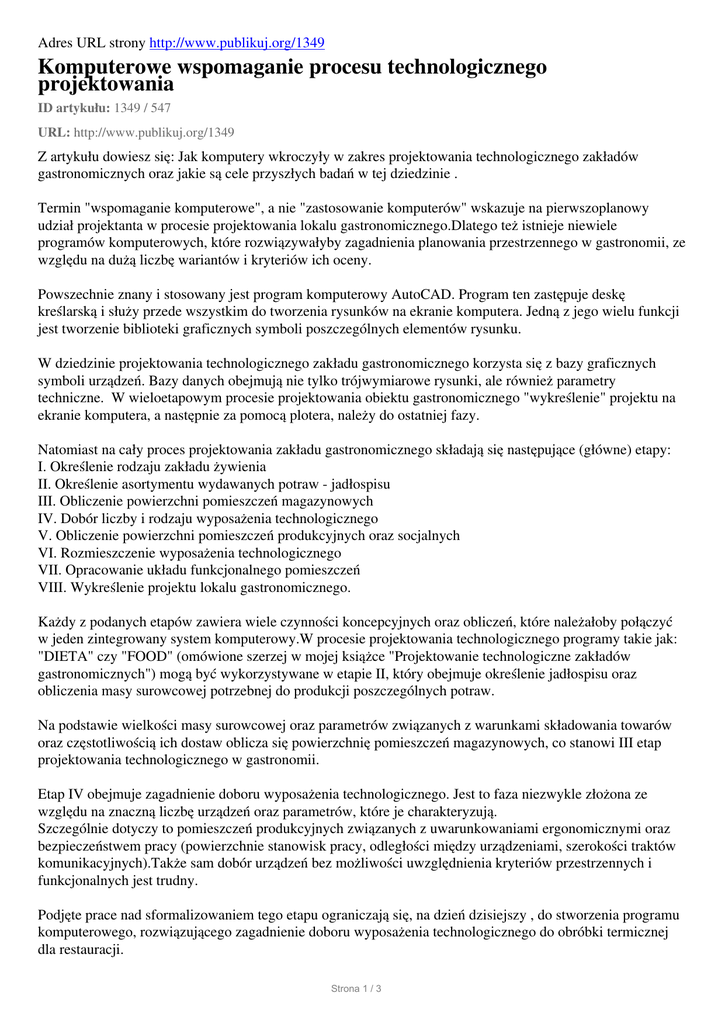 Adres URL strony http://www.publikuj.org/1349

Komputerowe wspomaganie procesu technologicznego projektowania

ID artykułu: 1349 / 547

URL: http://www.publikuj.org/1349

Z artykułu dowiesz się: Jak komputery wkroczyły w zakres projektowania technologicznego zakładów gastronomicznych oraz jakie są cele przyszłych badań w tej dziedzinie .

Termin "wspomaganie komputerowe", a nie "zastosowanie komputerów" wskazuje na pierwszoplanowy udział projektanta w procesie projektowania lokalu gastronomicznego.Dlatego też istnieje niewiele programów komputerowych, które rozwiązywałyby zagadnienia planowania przestrzennego w gastronomii, ze względu na dużą liczbę wariantów i kryteriów ich oceny.

Powszechnie znany i stosowany jest program komputerowy AutoCAD. Program ten zastępuje deskę kreślarską i służy przede wszystkim do tworzenia rysunków na ekranie komputera. Jedną z jego wielu funkcji jest tworzenie biblioteki graficznych symboli poszczególnych elementów rysunku.

W dziedzinie projektowania technologicznego zakładu gastronomicznego korzysta się z bazy graficznych symboli urządzeń. Bazy danych obejmują nie tylko trójwymiarowe rysunki, ale również parametry techniczne. W wieloetapowym procesie projektowania obiektu gastronomicznego "wykreślenie" projektu na ekranie komputera, a następnie za pomocą plotera, należy do ostatniej fazy.

Natomiast na cały proces projektowania zakładu gastronomicznego składają się następujące (główne) etapy:
I. Określenie rodzaju zakładu żywienia
II. Określenie asortymentu wydawanych potraw - jadłospisu
III. Obliczenie powierzchni pomieszczeń magazynowych
IV. Dobór liczby i rodzaju wyposażenia technologicznego
V. Obliczenie powierzchni pomieszczeń produkcyjnych oraz socjalnych
VI. Rozmieszczenie wyposażenia technologicznego
VII. Opracowanie układu funkcjonalnego pomieszczeń
VIII. Wykreślenie projektu lokalu gastronomicznego.

Każdy z podanych etapów zawiera wiele czynności koncepcyjnych oraz obliczeń, które należałoby połączyć w jeden zintegrowany system komputerowy.W procesie projektowania technologicznego programy takie jak: "DIETA" czy "FOOD" (omówione szerzej w mojej książce "Projektowanie technologiczne zakładów gastronomicznych") mogą być wykorzystywane w etapie II, który obejmuje określenie jadłospisu oraz obliczenia masy surowcowej potrzebnej do produkcji poszczególnych potraw.

Na podstawie wielkości masy surowcowej oraz parametrów związanych z warunkami składowania towarów oraz częstotliwością ich dostaw oblicza się powierzchnię pomieszczeń magazynowych, co stanowi III etap projektowania technologicznego w gastronomii.

Etap IV obejmuje zagadnienie doboru wyposażenia technologicznego. Jest to faza niezwykle złożona ze względu na znaczną liczbę urządzeń oraz parametrów, które je charakteryzują.
Szczególnie dotyczy to pomieszczeń produkcyjnych związanych z uwarunkowaniami ergonomicznymi oraz bezpieczeństwem pracy (powierzchnie stanowisk pracy, odległości między urządzeniami, szerokości traktów komunikacyjnych).Także sam dobór urządzeń bez możliwości uwzględnienia kryteriów przestrzennych i funkcjonalnych jest trudny.

Podjęte prace nad sformalizowaniem tego etapu ograniczają się, na dzień dzisiejszy , do stworzenia programu komputerowego, rozwiązującego zagadnienie doboru wyposażenia technologicznego do obróbki termicznej dla restauracji.

Strona 1 / 3